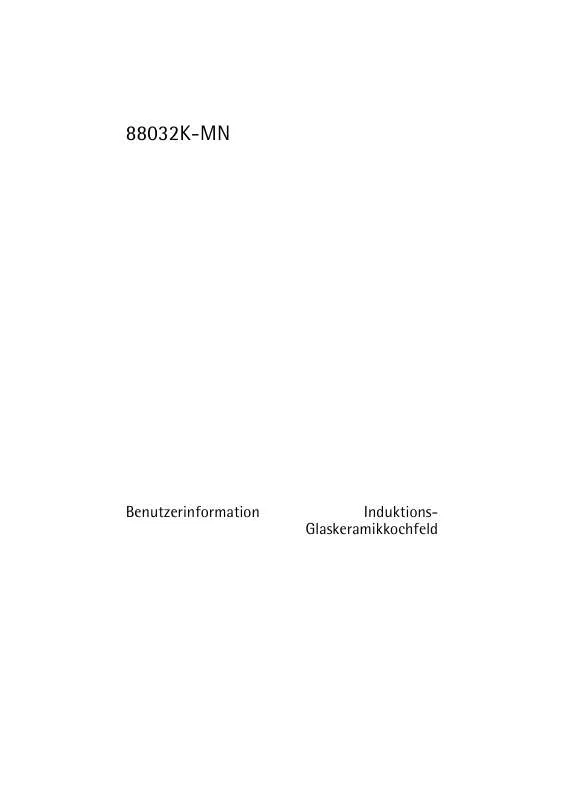 88032K-MN

Benutzerinformation

Induktions-Glaskeramikkochfeld